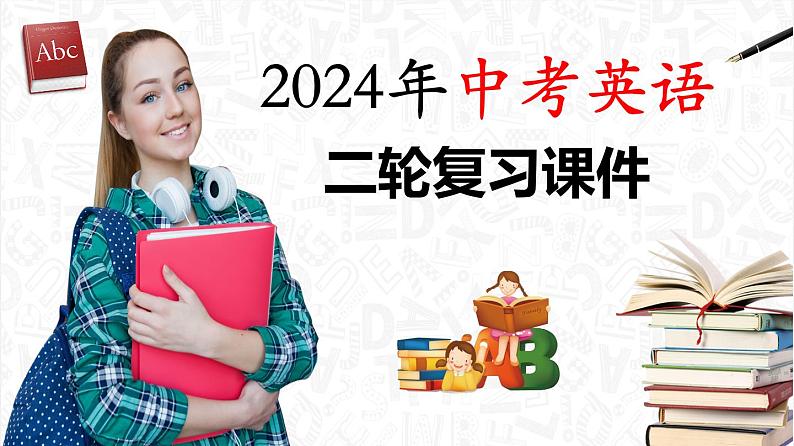 Abc

2024年中考英语

二轮复习课件

AB